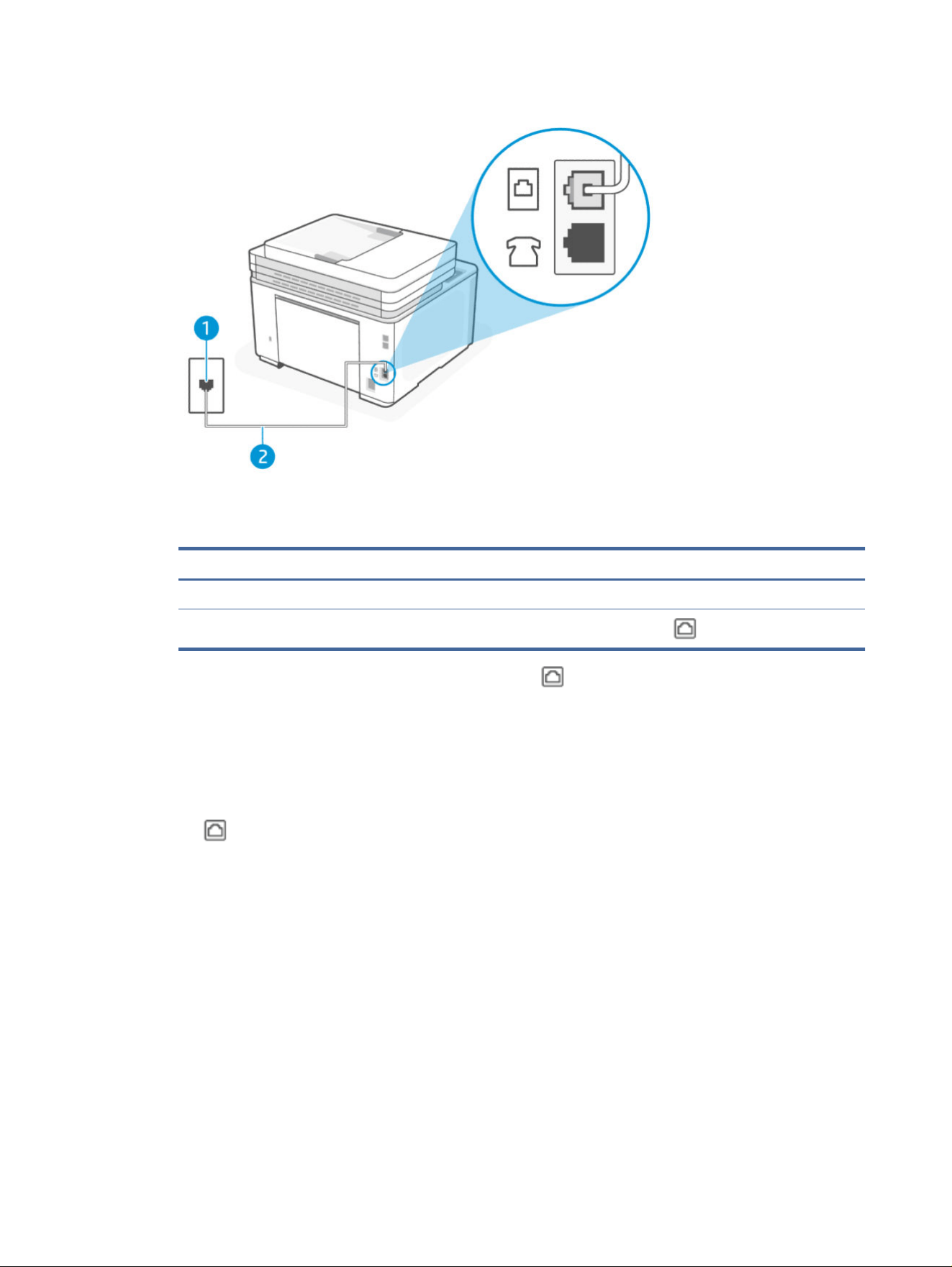 1

2